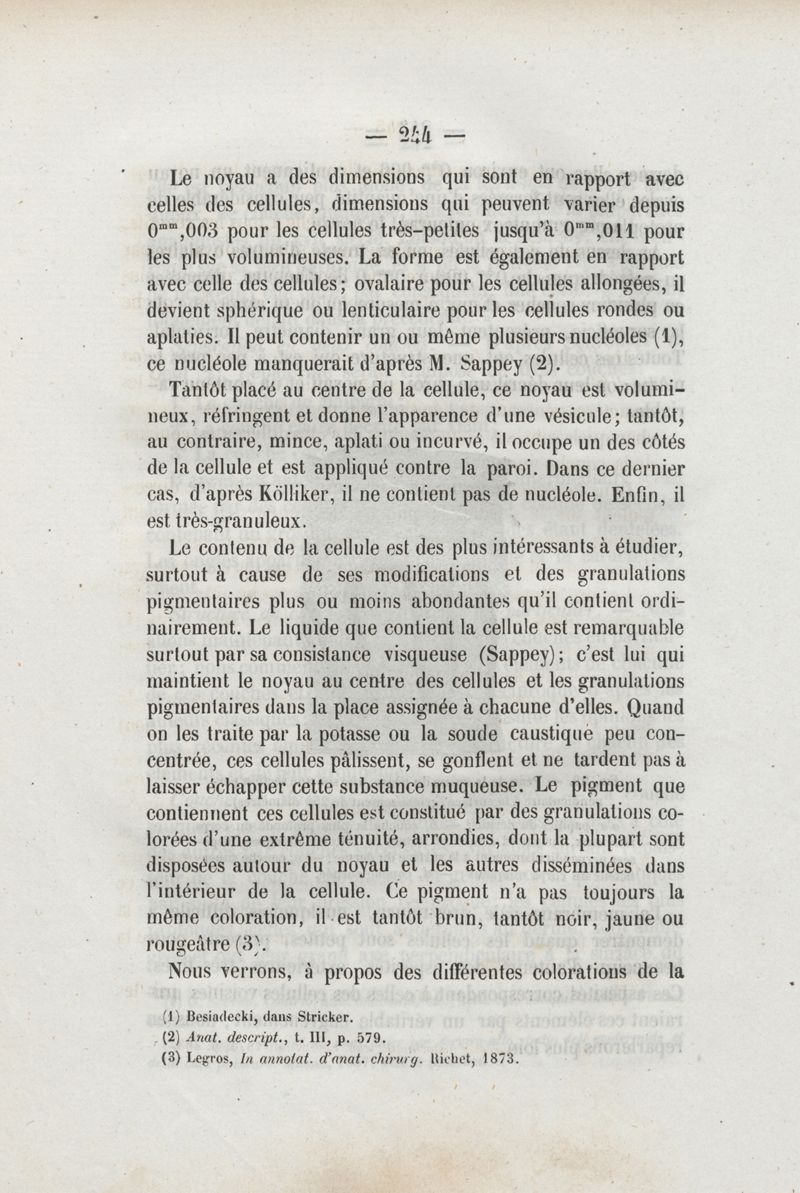 — 244 —

Le noyau a des dimensions qui sont en rapport avec celles des cellules, dimensions qui peuvent varier depuis $0^{mm},003$ pour les cellules très-petites jusqu'à $0^{mm},011$ pour les plus volumineuses. La forme est également en rapport avec celle des cellules; ovalaire pour les cellules allongées, il devient sphérique ou lenticulaire pour les cellules rondes ou aplaties. Il peut contenir un ou même plusieurs nucléoles (1), ce nucléole manquerait d'après M. Sappey (2).

Tantôt placé au centre de la cellule, ce noyau est volumineux, réfringent et donne l'apparence d'une vésicule; tantôt, au contraire, mince, aplati ou incurvé, il occupe un des côtés de la cellule et est appliqué contre la paroi. Dans ce dernier cas, d'après Kölliker, il ne contient pas de nucléole. Enfin, il est très-granuleux.

Le contenu de la cellule est des plus intéressants à étudier, surtout à cause de ses modifications et des granulations pigmentaires plus ou moins abondantes qu'il contient ordinairement. Le liquide que contient la cellule est remarquable surtout par sa consistance visqueuse (Sappey); c'est lui qui maintient le noyau au centre des cellules et les granulations pigmentaires dans la place assignée à chacune d'elles. Quand on les traite par la potasse ou la soude caustique peu concentrée, ces cellules pâlissent, se gonflent et ne tardent pas à laisser échapper cette substance muqueuse. Le pigment que contiennent ces cellules est constitué par des granulations colorées d'une extrême ténuité, arrondies, dont la plupart sont disposées autour du noyau et les autres disséminées dans l'intérieur de la cellule. Ce pigment n'a pas toujours la même coloration, il est tantôt brun, tantôt noir, jaune ou rougeâtre (3).

Nous verrons, à propos des différentes colorations de la

(1) Besiadecki, dans Stricker.
(2) Anat. descript., t. III, p. 579.
(3) Legros, In annotat. d'anat. chirurg. Richet, 1873.